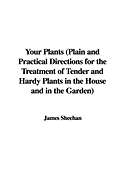 Your Plants (Plain and Practical Directions for the Treatment of Tender and Hardy Plants in the House and in the Garden)

James Sheehan